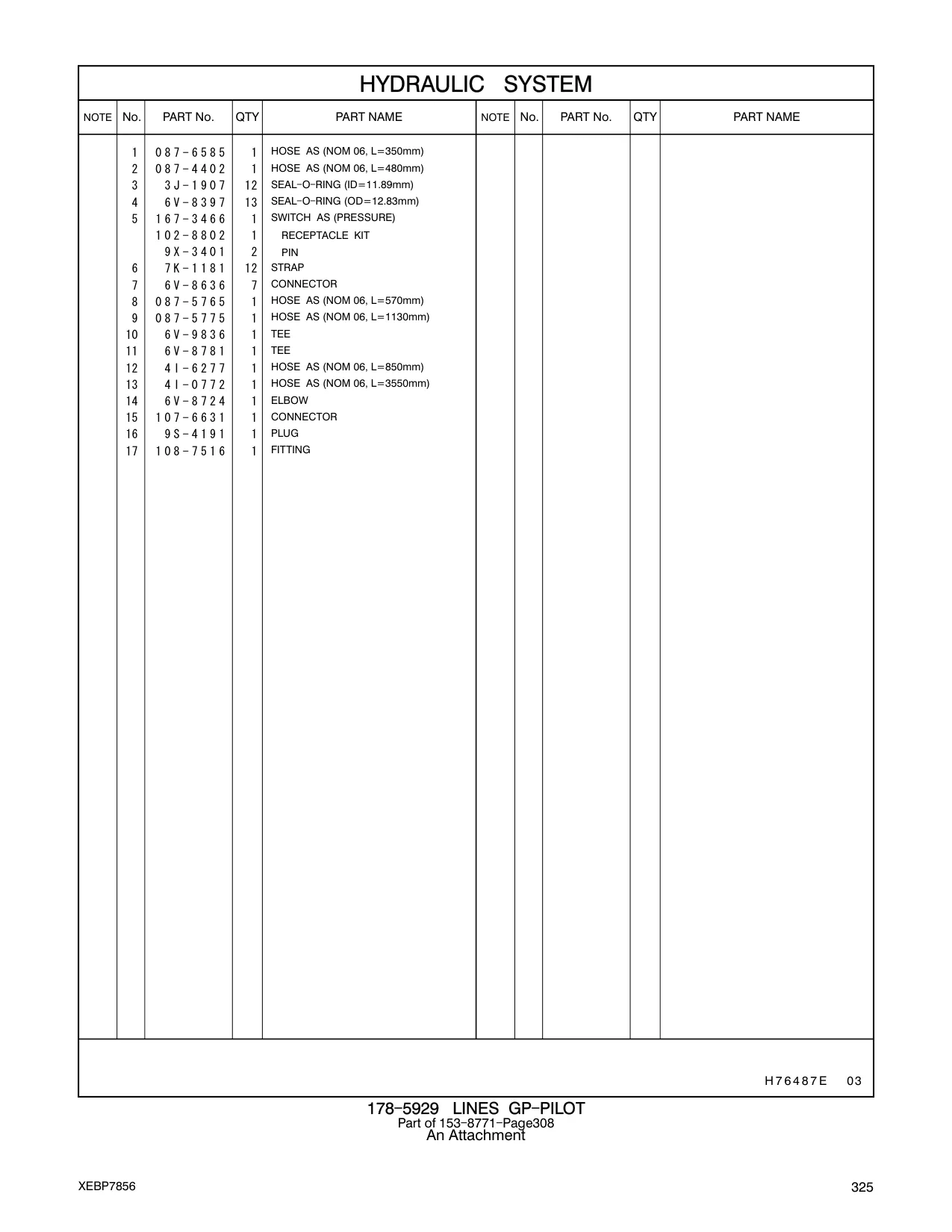 HYDRAULIC SYSTEM

| NOTE | No. | PART No. | QTY | PART NAME | NOTE | No. | PART No. | QTY | PART NAME |
|---|---|---|---|---|---|---|---|---|---|
| | 1 | 087-6585 | 1 | HOSE AS (NOM 06, L=350mm) | | | | | |
| | 2 | 087-4402 | 1 | HOSE AS (NOM 06, L=480mm) | | | | | |
| | 3 | 3J-1907 | 12 | SEAL-O-RING (ID=11.89mm) | | | | | |
| | 4 | 6V-8397 | 13 | SEAL-O-RING (OD=12.83mm) | | | | | |
| | 5 | 167-3466 | 1 | SWITCH AS (PRESSURE) | | | | | |
| | | 102-8802 | 1 | RECEPTACLE KIT | | | | | |
| | | 9X-3401 | 2 | PIN | | | | | |
| | 6 | 7K-1181 | 12 | STRAP | | | | | |
| | 7 | 6V-8636 | 7 | CONNECTOR | | | | | |
| | 8 | 087-5765 | 1 | HOSE AS (NOM 06, L=570mm) | | | | | |
| | 9 | 087-5775 | 1 | HOSE AS (NOM 06, L=1130mm) | | | | | |
| | 10 | 6V-9836 | 1 | TEE | | | | | |
| | 11 | 6V-8781 | 1 | TEE | | | | | |
| | 12 | 4I-6277 | 1 | HOSE AS (NOM 06, L=850mm) | | | | | |
| | 13 | 4I-0772 | 1 | HOSE AS (NOM 06, L=3550mm) | | | | | |
| | 14 | 6V-8724 | 1 | ELBOW | | | | | |
| | 15 | 107-6631 | 1 | CONNECTOR | | | | | |
| | 16 | 9S-4191 | 1 | PLUG | | | | | |
| | 17 | 108-7516 | 1 | FITTING | | | | | |

H76487E 03

178-5929 LINES GP-PILOT
Part of 153-8771-Page308
An Attachment

XEBP7856

325